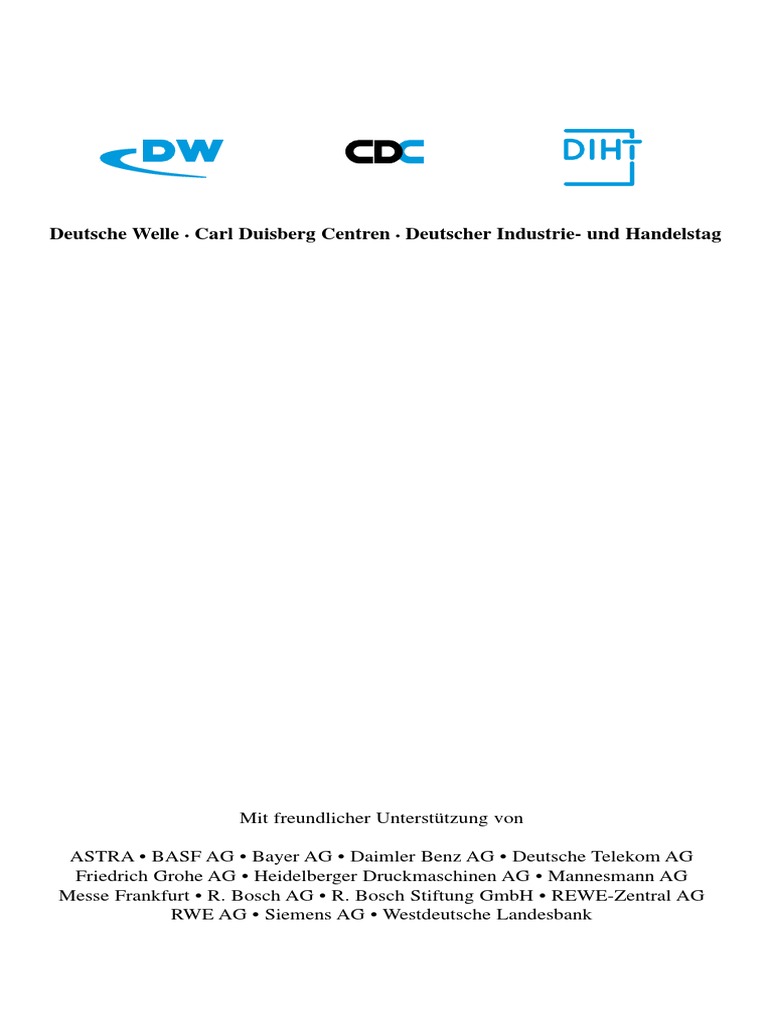 DW

CDC

DIHT

Deutsche Welle · Carl Duisberg Centren · Deutscher Industrie- und Handelstag

Mit freundlicher Unterstützung von

ASTRA • BASF AG • Bayer AG • Daimler Benz AG • Deutsche Telekom AG
Friedrich Grohe AG • Heidelberger Druckmaschinen AG • Mannesmann AG
Messe Frankfurt • R. Bosch AG • R. Bosch Stiftung GmbH • REWE-Zentral AG
RWE AG • Siemens AG • Westdeutsche Landesbank